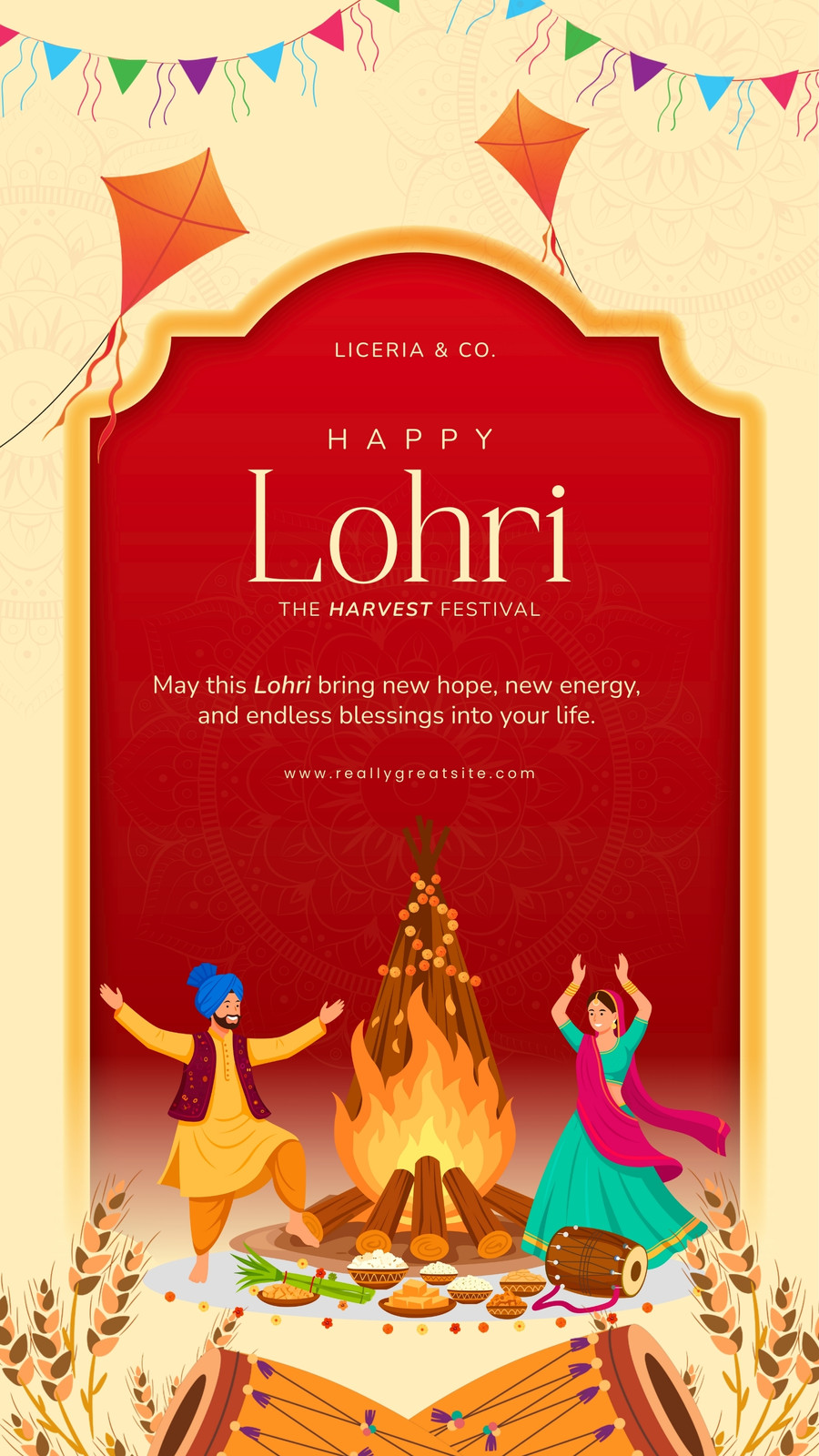 LICERIA & CO.

HAPPY

Lohri

THE HARVEST FESTIVAL

May this Lohri bring new hope, new energy, and endless blessings into your life.

www.reallygreatsite.com